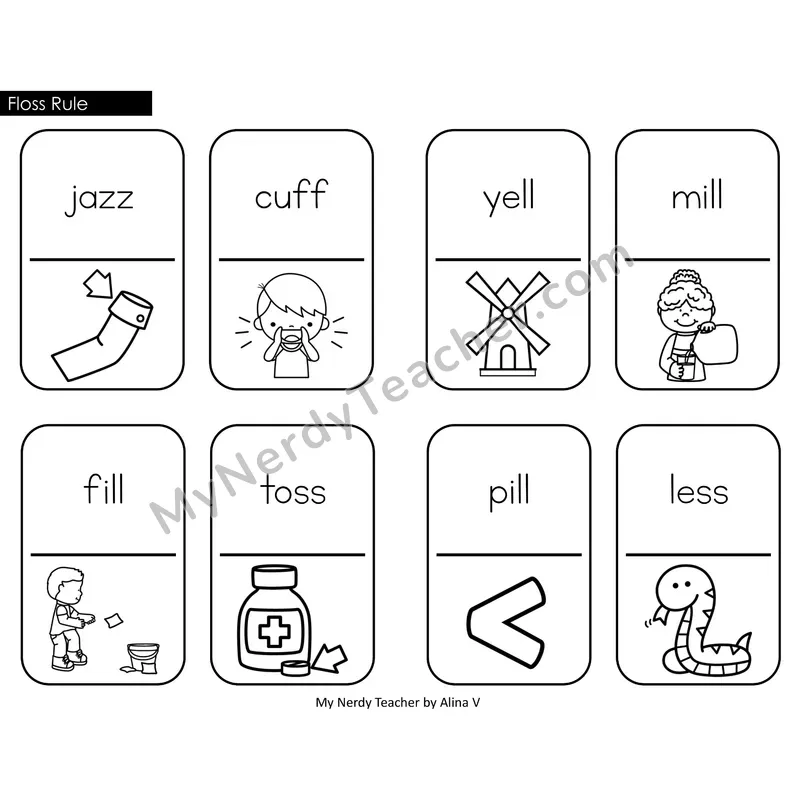 Floss Rule

jazz

cuff

yell

mill

fill

toss

pill

less

MyNerdyTeacher.com

My Nerdy Teacher by Alina V